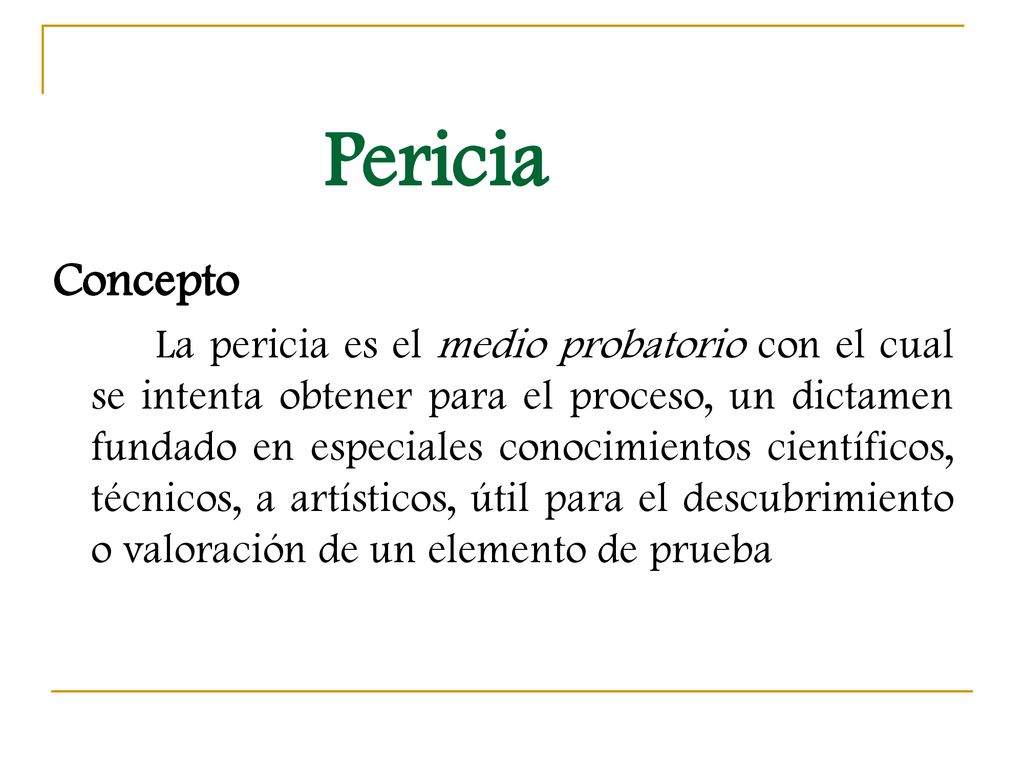 Pericia

Concepto

La pericia es el medio probatorio con el cual se intenta obtener para el proceso, un dictamen fundado en especiales conocimientos científicos, técnicos, a artísticos, útil para el descubrimiento o valoración de un elemento de prueba